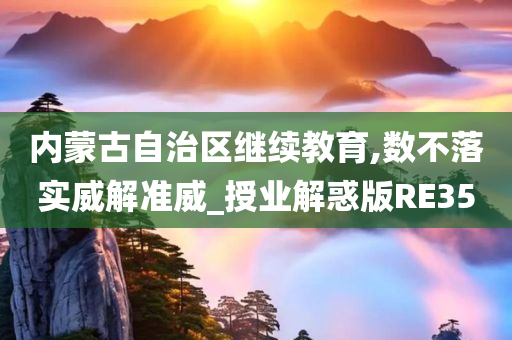 内蒙古自治区继续教育,数不落实威解准威_授业解惑版RE35